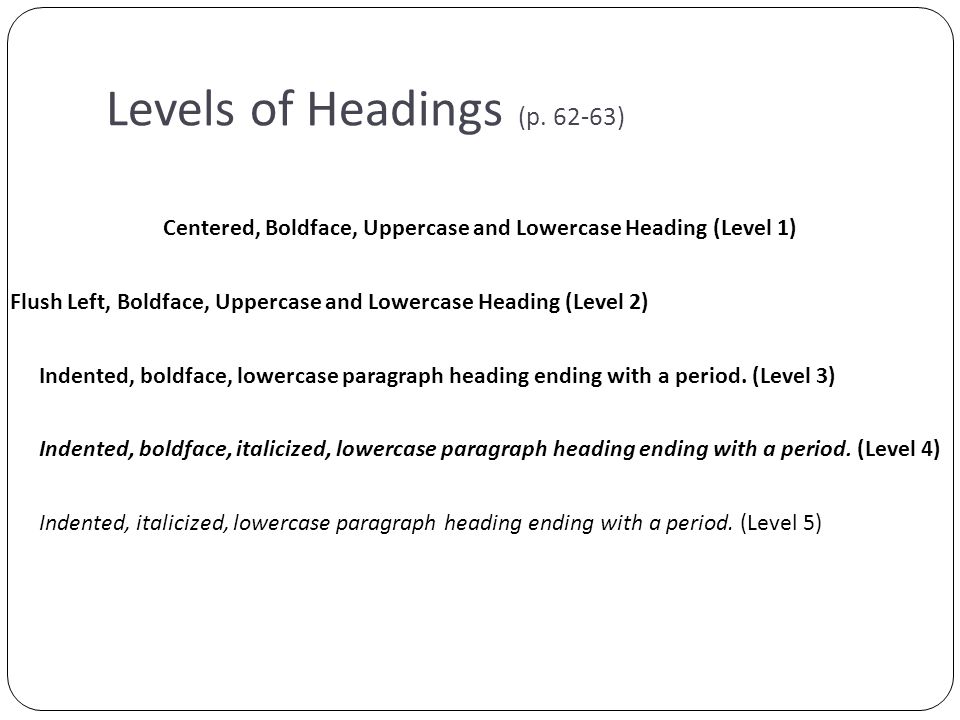 Levels of Headings (p. 62-63)

Centered, Boldface, Uppercase and Lowercase Heading (Level 1)

Flush Left, Boldface, Uppercase and Lowercase Heading (Level 2)

Indented, boldface, lowercase paragraph heading ending with a period. (Level 3)

Indented, boldface, italicized, lowercase paragraph heading ending with a period. (Level 4)

Indented, italicized, lowercase paragraph heading ending with a period. (Level 5)